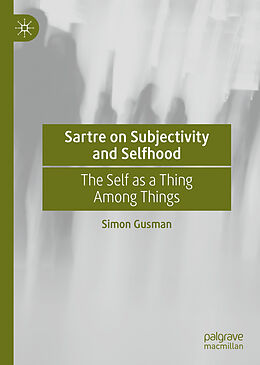 Sartre on Subjectivity and Selfhood

The Self as a Thing Among Things

Simon Gusman

palgrave macmillan